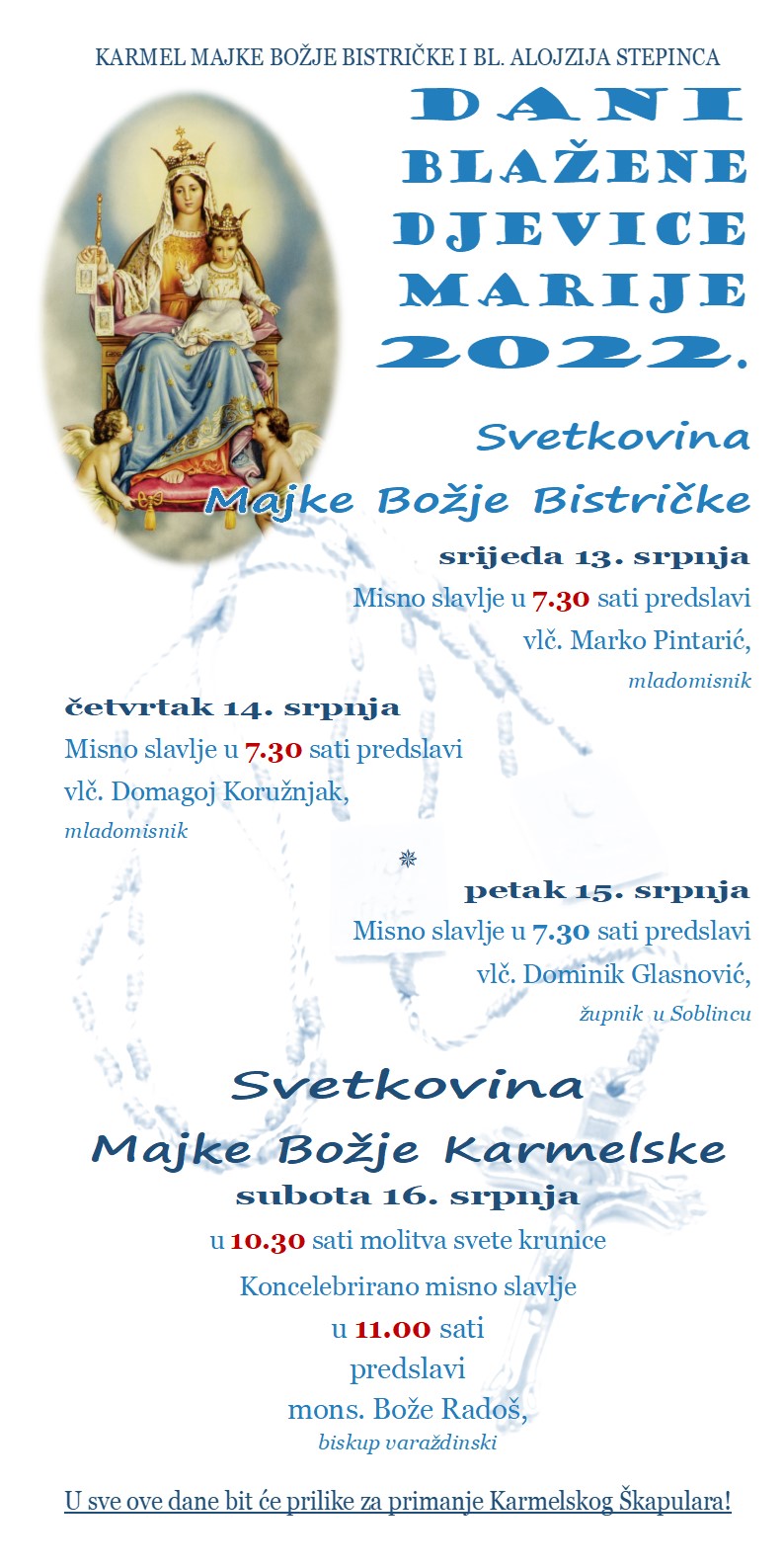 KARMEL MAJKE BOŽJE BISTRIČKE I BL. ALOJZIJA STEPINCA

DANI BLAŽENE DJEVICE MARIJE 2022.

Svetkovina Majke Božje Bistričke

srijeda 13. srpnja
Misno slavlje u 7.30 sati predslavi
vlč. Marko Pintarić,
mladomisnik

četvrtak 14. srpnja
Misno slavlje u 7.30 sati predslavi
vlč. Domagoj Koružnjak,
mladomisnik

petak 15. srpnja
Misno slavlje u 7.30 sati predslavi
vlč. Dominik Glasnović,
župnik u Soblincu

Svetkovina
Majke Božje Karmelske
subota 16. srpnja
u 10.30 sati molitva svete krunice
Koncelebrirano misno slavlje
u 11.00 sati
predslavi
mons. Bože Radoš,
biskup varaždinski

U sve ove dane bit će prilike za primanje Karmelskog Škapulara!